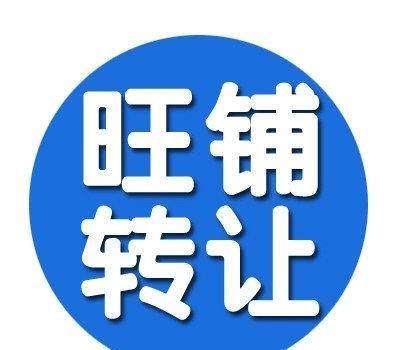 旺铺
转让